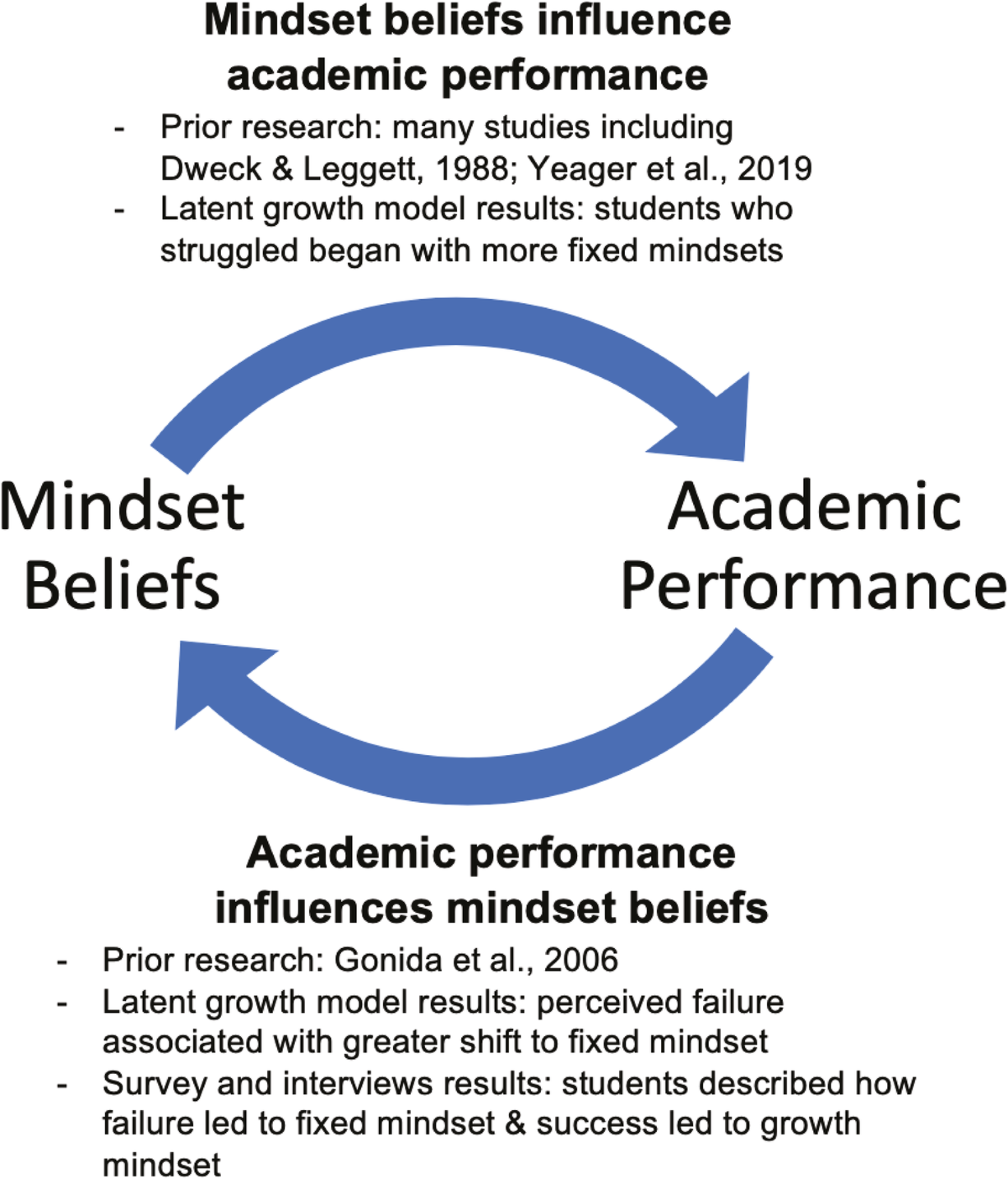 Mindset beliefs influence academic performance

- Prior research: many studies including Dweck & Leggett, 1988; Yeager et al., 2019
- Latent growth model results: students who struggled began with more fixed mindsets

Mindset Beliefs

Academic Performance

Academic performance influences mindset beliefs

- Prior research: Gonida et al., 2006
- Latent growth model results: perceived failure associated with greater shift to fixed mindset
- Survey and interviews results: students described how failure led to fixed mindset & success led to growth mindset